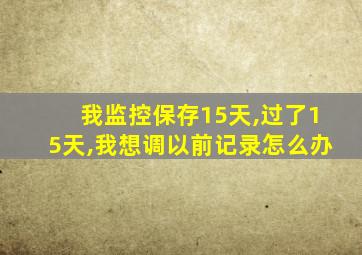 我监控保存15天,过了15天,我想调以前记录怎么办